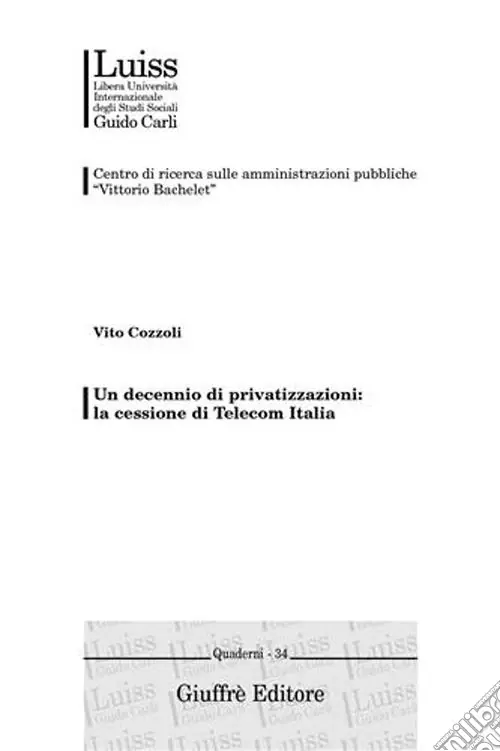 Luiss
Libera Università
Internazionale
degli Studi Sociali
Guido Carli

Centro di ricerca sulle amministrazioni pubbliche "Vittorio Bachelet"

Vito Cozzoli

Un decennio di privatizzazioni: la cessione di Telecom Italia

Quaderni - 34

Giuffrè Editore